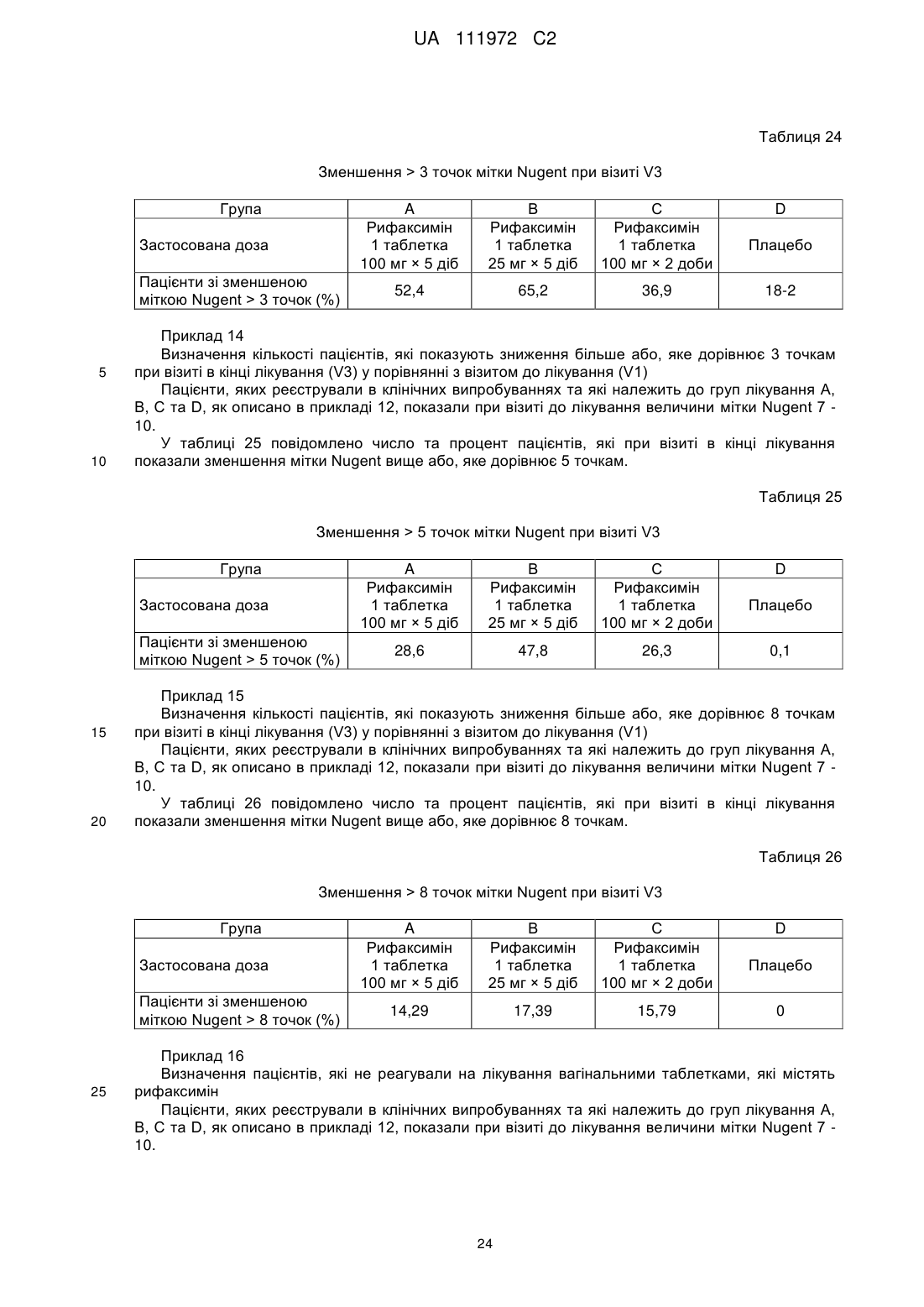 UA 111972 C2

Таблиця 24

Зменшення > 3 точок мітки Nugent при візиті V3

| Група | A | B | C | D |
|---|---|---|---|---|
| Застосована доза | Рифаксимін 1 таблетка 100 мг × 5 діб | Рифаксимін 1 таблетка 25 мг × 5 діб | Рифаксимін 1 таблетка 100 мг × 2 доби | Плацебо |
| Пацієнти зі зменшеною міткою Nugent > 3 точок (%) | 52,4 | 65,2 | 36,9 | 18-2 |

Приклад 14

Визначення кількості пацієнтів, які показують зниження більше або, яке дорівнює 3 точкам при візиті в кінці лікування (V3) у порівнянні з візитом до лікування (V1)

5

Пацієнти, яких реєстрували в клінічних випробуваннях та які належить до груп лікування A, B, C та D, як описано в прикладі 12, показали при візиті до лікування величини мітки Nugent 7 - 10.

У таблиці 25 повідомлено число та процент пацієнтів, які при візиті в кінці лікування показали зменшення мітки Nugent вище або, яке дорівнює 5 точкам.

10

Таблиця 25

Зменшення > 5 точок мітки Nugent при візиті V3

| Група | A | B | C | D |
|---|---|---|---|---|
| Застосована доза | Рифаксимін 1 таблетка 100 мг × 5 діб | Рифаксимін 1 таблетка 25 мг × 5 діб | Рифаксимін 1 таблетка 100 мг × 2 доби | Плацебо |
| Пацієнти зі зменшеною міткою Nugent > 5 точок (%) | 28,6 | 47,8 | 26,3 | 0,1 |

Приклад 15

Визначення кількості пацієнтів, які показують зниження більше або, яке дорівнює 8 точкам при візиті в кінці лікування (V3) у порівнянні з візитом до лікування (V1)

15

Пацієнти, яких реєстрували в клінічних випробуваннях та які належить до груп лікування A, B, C та D, як описано в прикладі 12, показали при візиті до лікування величини мітки Nugent 7 - 10.

У таблиці 26 повідомлено число та процент пацієнтів, які при візиті в кінці лікування показали зменшення мітки Nugent вище або, яке дорівнює 8 точкам.

20

Таблиця 26

Зменшення > 8 точок мітки Nugent при візиті V3

| Група | A | B | C | D |
|---|---|---|---|---|
| Застосована доза | Рифаксимін 1 таблетка 100 мг × 5 діб | Рифаксимін 1 таблетка 25 мг × 5 діб | Рифаксимін 1 таблетка 100 мг × 2 доби | Плацебо |
| Пацієнти зі зменшеною міткою Nugent > 8 точок (%) | 14,29 | 17,39 | 15,79 | 0 |

Приклад 16

Визначення пацієнтів, які не реагували на лікування вагінальними таблетками, які містять рифаксимін

25

Пацієнти, яких реєстрували в клінічних випробуваннях та які належить до груп лікування A, B, C та D, як описано в прикладі 12, показали при візиті до лікування величини мітки Nugent 7 - 10.

24